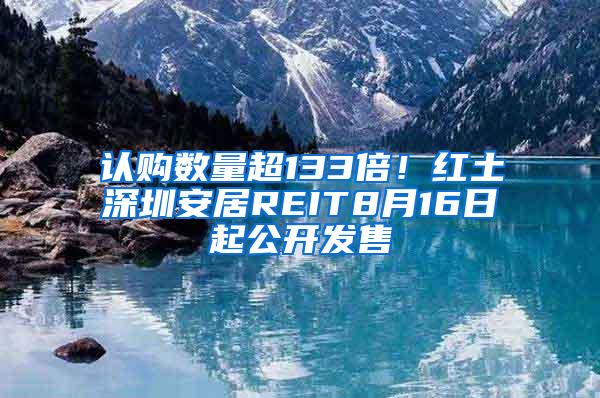 认购数量超133倍！红土深圳安居REIT8月16日起公开发售